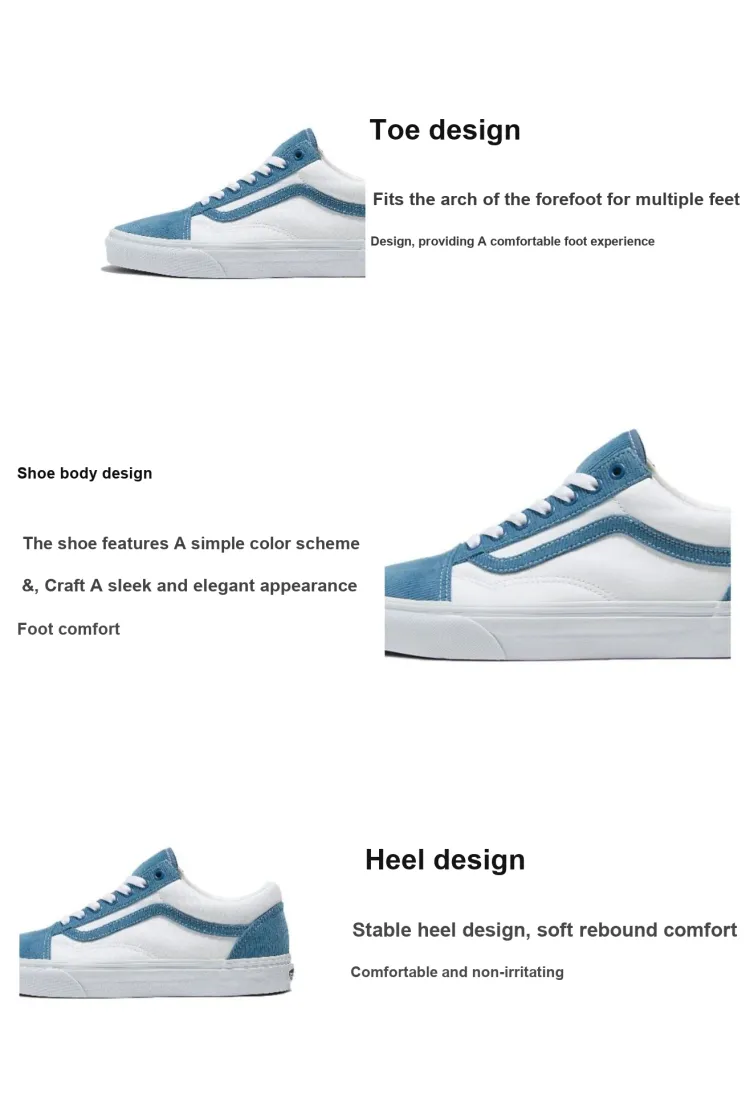 Toe design

Fits the arch of the forefoot for multiple feet

Design, providing A comfortable foot experience

Shoe body design

The shoe features A simple color scheme

&, Craft A sleek and elegant appearance

Foot comfort

Heel design

Stable heel design, soft rebound comfort

Comfortable and non-irritating